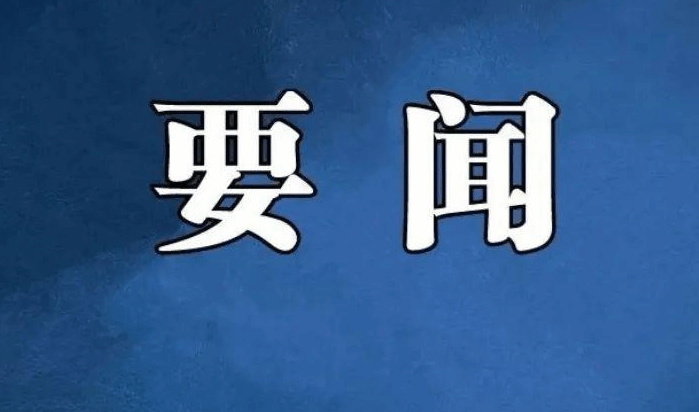 要闻